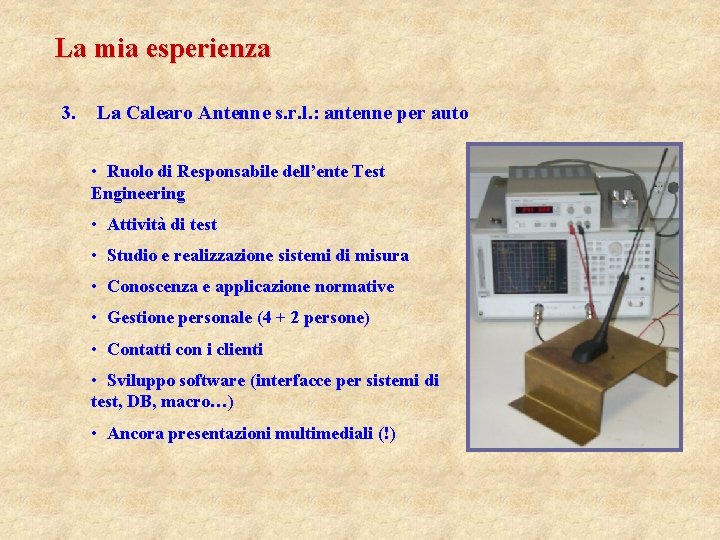 La mia esperienza

3. La Calearo Antenne s.r.l.: antenne per auto

• Ruolo di Responsabile dell’ente Test Engineering

• Attività di test

• Studio e realizzazione sistemi di misura

• Conoscenza e applicazione normative

• Gestione personale (4 + 2 persone)

• Contatti con i clienti

• Sviluppo software (interfacce per sistemi di test, DB, macro…)

• Ancora presentazioni multimediali (!)